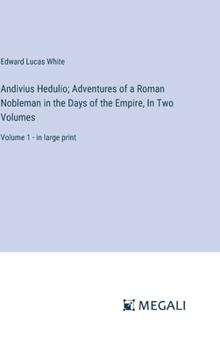 Edward Lucas White

Andivius Hedulio; Adventures of a Roman Nobleman in the Days of the Empire, In Two Volumes

Volume 1 - in large print

MEGALI